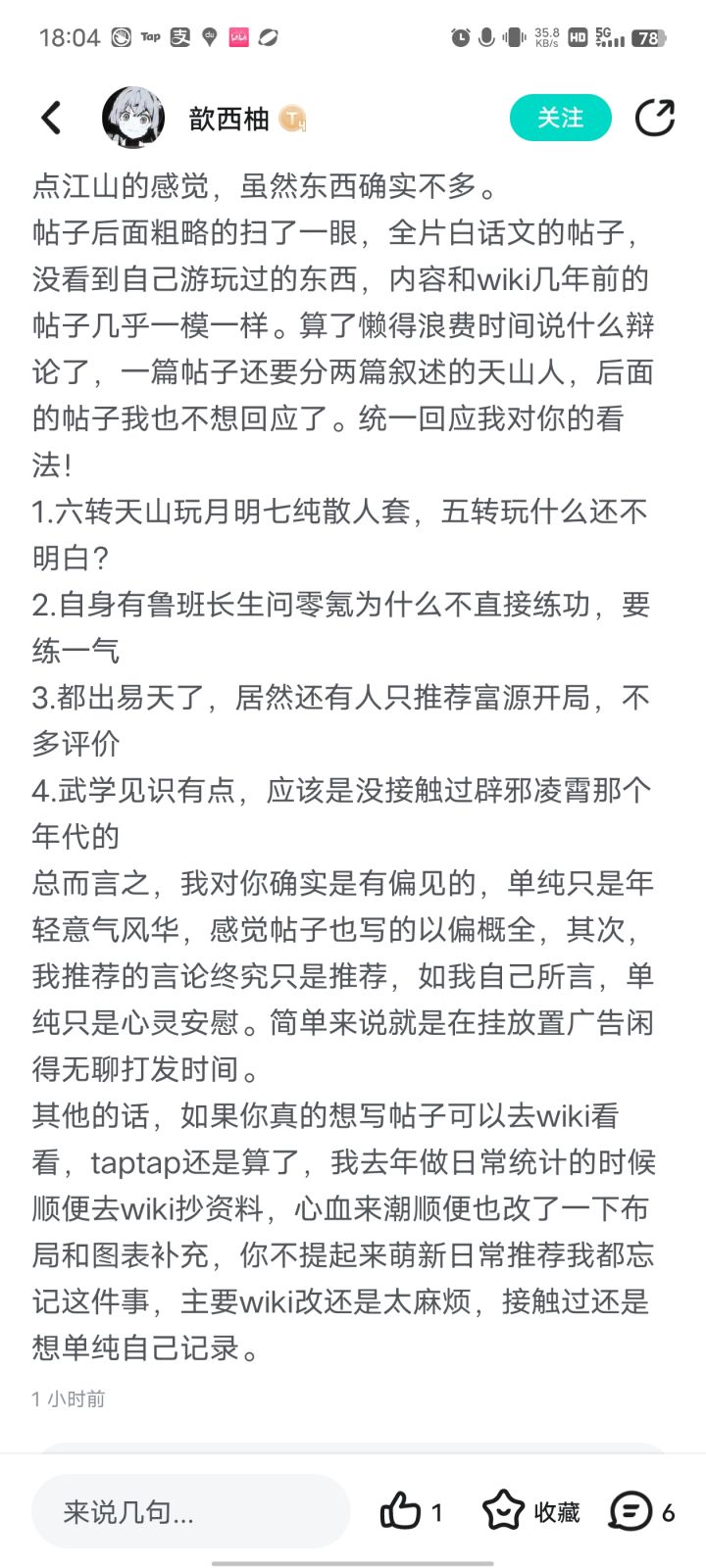 18:04 Tap 35.8 KB/s HD 5G 78

歆西柚 关注

点江山的感觉，虽然东西确实不多。
帖子后面粗略的扫了一眼，全片白话文的帖子，没看到自己游玩过的东西，内容和wiki几年前的帖子几乎一模一样。算了懒得浪费时间说什么辩论了，一篇帖子还要分两篇叙述的天山人，后面的帖子我也不想回应了。统一回应我对你的看法！
1.六转天山玩月明七纯散人套，五转玩什么还不明白？
2.自身有鲁班长生问零氪为什么不直接练功，要练一气
3.都出易天了，居然还有人只推荐富源开局，不多评价
4.武学见识有点，应该是没接触过辟邪凌霄那个年代的
总而言之，我对你确实是有偏见的，单纯只是年轻意气风华，感觉帖子也写的以偏概全，其次，我推荐的言论终究只是推荐，如我自己所言，单纯只是心灵安慰。简单来说就是在挂放置广告闲得无聊打发时间。
其他的话，如果你真的想写帖子可以去wiki看看，taptap还是算了，我去年做日常统计的时候顺便去wiki抄资料，心血来潮顺便也改了一下布局和图表补充，你不提起来萌新日常推荐我都忘记这件事，主要wiki改还是太麻烦，接触过还是想单纯自己记录。

1 小时前

来说几句... 1 收藏 6